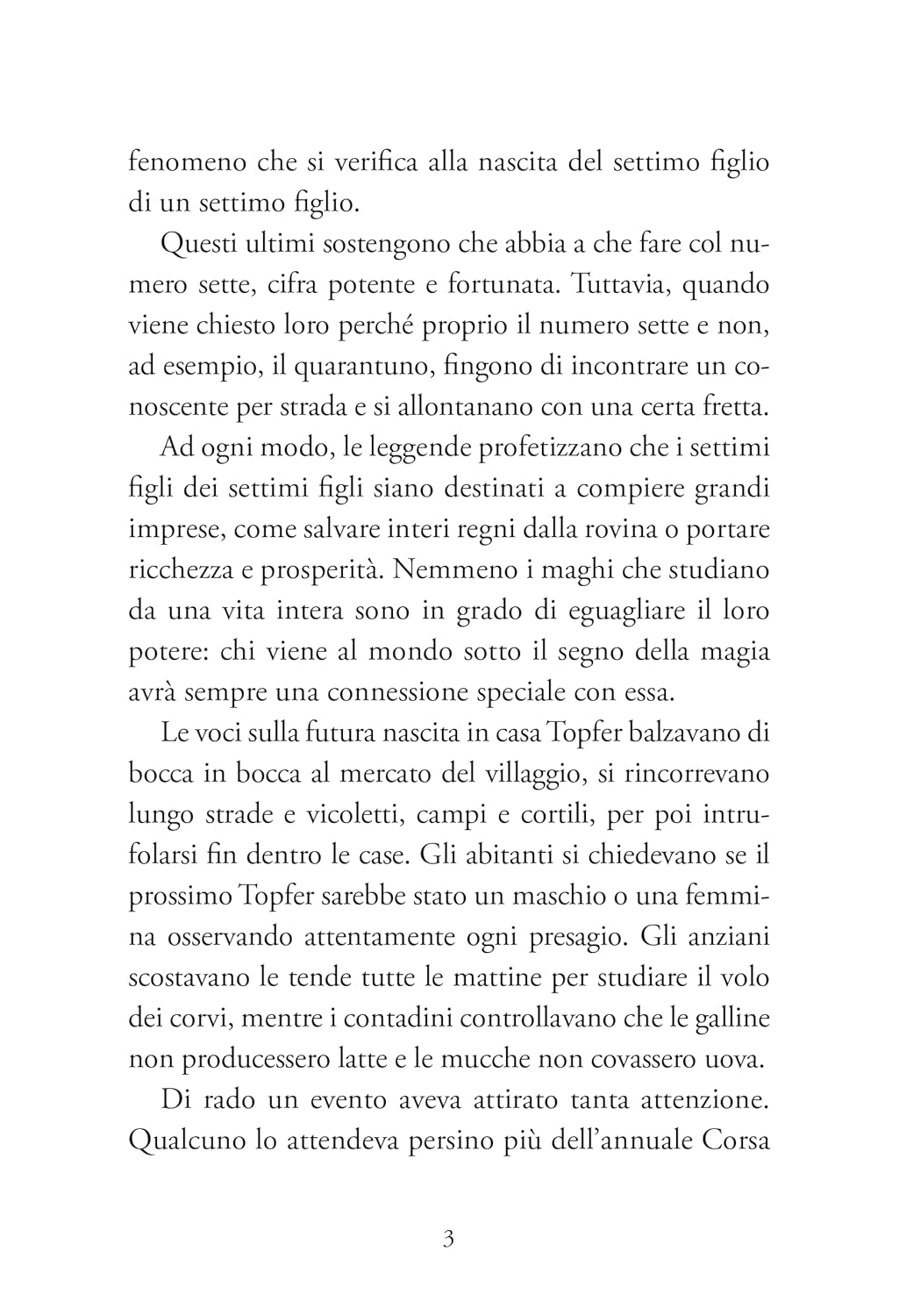 fenomeno che si verifica alla nascita del settimo figlio di un settimo figlio.

Questi ultimi sostengono che abbia a che fare col numero sette, cifra potente e fortunata. Tuttavia, quando viene chiesto loro perché proprio il numero sette e non, ad esempio, il quarantuno, fingono di incontrare un conoscente per strada e si allontanano con una certa fretta.

Ad ogni modo, le leggende profetizzano che i settimi figli dei settimi figli siano destinati a compiere grandi imprese, come salvare interi regni dalla rovina o portare ricchezza e prosperità. Nemmeno i maghi che studiano da una vita intera sono in grado di eguagliare il loro potere: chi viene al mondo sotto il segno della magia avrà sempre una connessione speciale con essa.

Le voci sulla futura nascita in casa Topfer balzavano di bocca in bocca al mercato del villaggio, si rincorrevano lungo strade e vicoletti, campi e cortili, per poi intrufolarsi fin dentro le case. Gli abitanti si chiedevano se il prossimo Topfer sarebbe stato un maschio o una femmina osservando attentamente ogni presagio. Gli anziani scostavano le tende tutte le mattine per studiare il volo dei corvi, mentre i contadini controllavano che le galline non producessero latte e le mucche non covassero uova.

Di rado un evento aveva attirato tanta attenzione. Qualcuno lo attendeva persino più dell'annuale Corsa

3